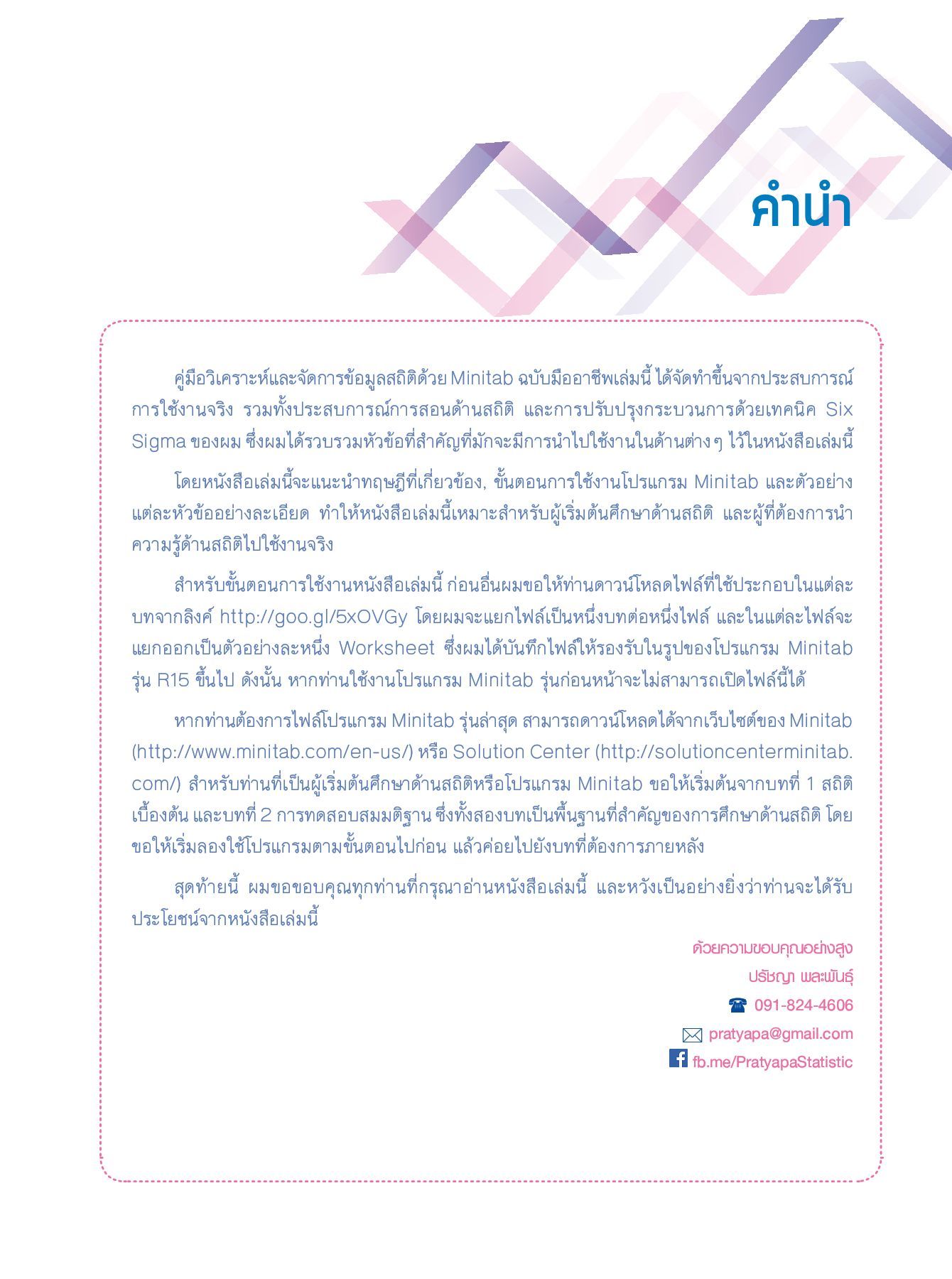 คำนำ

คู่มือวิเคราะห์และจัดการข้อมูลสถิติด้วย Minitab ฉบับมืออาชีพเล่มนี้ ได้จัดทำขึ้นจากประสบการณ์การใช้งานจริง รวมทั้งประสบการณ์การสอนด้านสถิติ และการปรับปรุงกระบวนการด้วยเทคนิค Six Sigma ของผม ซึ่งผมได้รวบรวมหัวข้อที่สำคัญที่มักจะมีการนำไปใช้งานในด้านต่าง ๆ ไว้ในหนังสือเล่มนี้

โดยหนังสือเล่มนี้จะแนะนำทฤษฎีที่เกี่ยวข้อง, ขั้นตอนการใช้งานโปรแกรม Minitab และตัวอย่างแต่ละหัวข้ออย่างละเอียด ทำให้หนังสือเล่มนี้เหมาะสำหรับผู้เริ่มต้นศึกษาด้านสถิติ และผู้ที่ต้องการนำความรู้ด้านสถิติไปใช้งานจริง

สำหรับขั้นตอนการใช้งานหนังสือเล่มนี้ ก่อนอื่นผมขอให้ท่านดาวน์โหลดไฟล์ที่ใช้ประกอบในแต่ละบทจากลิงค์ http://goo.gl/5xOVGy โดยผมจะแยกไฟล์เป็นหนึ่งบทต่อหนึ่งไฟล์ และในแต่ละไฟล์จะแยกออกเป็นตัวอย่างละหนึ่ง Worksheet ซึ่งผมได้บันทึกไฟล์ให้รองรับในรูปของโปรแกรม Minitab รุ่น R15 ขึ้นไป ดังนั้น หากท่านใช้งานโปรแกรม Minitab รุ่นก่อนหน้าจะไม่สามารถเปิดไฟล์นี้ได้

หากท่านต้องการไฟล์โปรแกรม Minitab รุ่นล่าสุด สามารถดาวน์โหลดได้จากเว็บไซต์ของ Minitab (http://www.minitab.com/en-us/) หรือ Solution Center (http://solutioncenterminitab.com/) สำหรับท่านที่เป็นผู้เริ่มต้นศึกษาด้านสถิติหรือโปรแกรม Minitab ขอให้เริ่มต้นจากบทที่ 1 สถิติเบื้องต้น และบทที่ 2 การทดสอบสมมติฐาน ซึ่งทั้งสองบทเป็นพื้นฐานที่สำคัญของการศึกษาด้านสถิติ โดยขอให้เริ่มลองใช้โปรแกรมตามขั้นตอนไปก่อน แล้วค่อยไปยังบทที่ต้องการภายหลัง

สุดท้ายนี้ ผมขอขอบคุณทุกท่านที่กรุณาอ่านหนังสือเล่มนี้ และหวังเป็นอย่างยิ่งว่าท่านจะได้รับประโยชน์จากหนังสือเล่มนี้

ด้วยความขอบคุณอย่างสูง
ปรัชญา พละพันธุ์
091-824-4606
pratyapa@gmail.com
fb.me/PratyapaStatistic